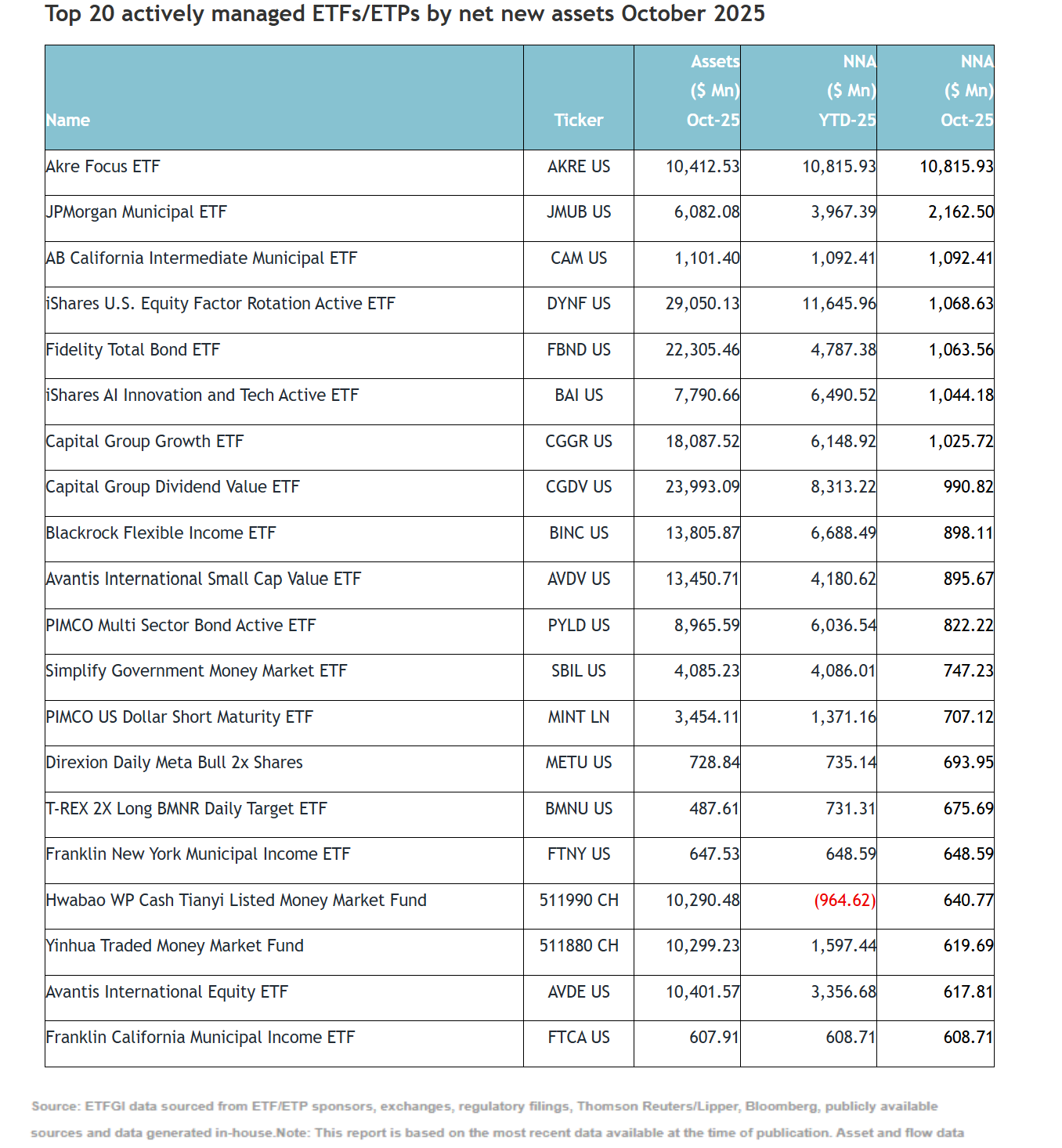 Top 20 actively managed ETFs/ETPs by net new assets October 2025

| Name | Ticker | Assets ($ Mn) Oct-25 | NNA ($ Mn) YTD-25 | NNA ($ Mn) Oct-25 |
|---|---|---|---|---|
| Akre Focus ETF | AKRE US | 10,412.53 | 10,815.93 | 10,815.93 |
| JPMorgan Municipal ETF | JMUB US | 6,082.08 | 3,967.39 | 2,162.50 |
| AB California Intermediate Municipal ETF | CAM US | 1,101.40 | 1,092.41 | 1,092.41 |
| iShares U.S. Equity Factor Rotation Active ETF | DYNF US | 29,050.13 | 11,645.96 | 1,068.63 |
| Fidelity Total Bond ETF | FBND US | 22,305.46 | 4,787.38 | 1,063.56 |
| iShares AI Innovation and Tech Active ETF | BAI US | 7,790.66 | 6,490.52 | 1,044.18 |
| Capital Group Growth ETF | CGGR US | 18,087.52 | 6,148.92 | 1,025.72 |
| Capital Group Dividend Value ETF | CGDV US | 23,993.09 | 8,313.22 | 990.82 |
| Blackrock Flexible Income ETF | BINC US | 13,805.87 | 6,688.49 | 898.11 |
| Avantis International Small Cap Value ETF | AVDV US | 13,450.71 | 4,180.62 | 895.67 |
| PIMCO Multi Sector Bond Active ETF | PYLD US | 8,965.59 | 6,036.54 | 822.22 |
| Simplify Government Money Market ETF | SBIL US | 4,085.23 | 4,086.01 | 747.23 |
| PIMCO US Dollar Short Maturity ETF | MINT LN | 3,454.11 | 1,371.16 | 707.12 |
| Direxion Daily Meta Bull 2x Shares | METU US | 728.84 | 735.14 | 693.95 |
| T-REX 2X Long BMNR Daily Target ETF | BMNU US | 487.61 | 731.31 | 675.69 |
| Franklin New York Municipal Income ETF | FTNY US | 647.53 | 648.59 | 648.59 |
| Hwabao WP Cash Tianyi Listed Money Market Fund | 511990 CH | 10,290.48 | (964.62) | 640.77 |
| Yinhua Traded Money Market Fund | 511880 CH | 10,299.23 | 1,597.44 | 619.69 |
| Avantis International Equity ETF | AVDE US | 10,401.57 | 3,356.68 | 617.81 |
| Franklin California Municipal Income ETF | FTCA US | 607.91 | 608.71 | 608.71 |

Source: ETFGI data sourced from ETF/ETP sponsors, exchanges, regulatory filings, Thomson Reuters/Lipper, Bloomberg, publicly available sources and data generated in-house.Note: This report is based on the most recent data available at the time of publication. Asset and flow data